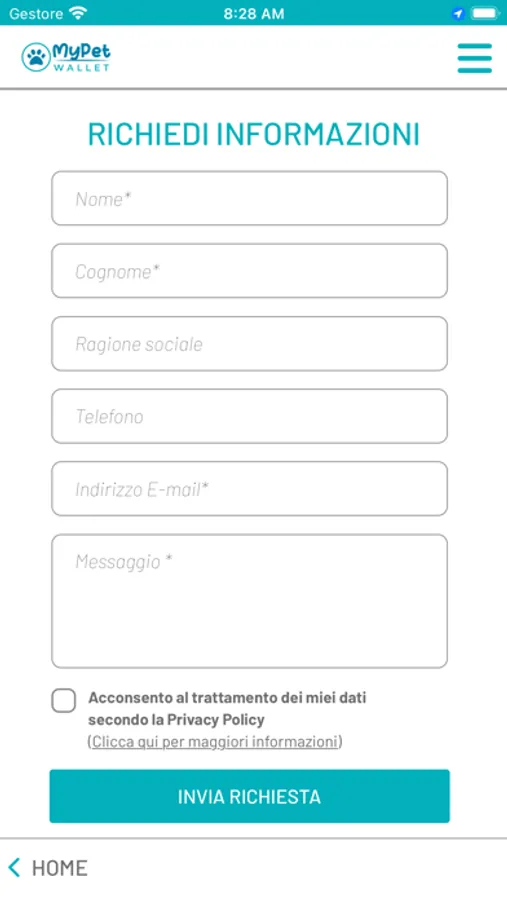 Gestore 8:28 AM

MyPet WALLET

RICHIEDI INFORMAZIONI

Nome*

Cognome*

Ragione sociale

Telefono

Indirizzo E-mail*

Messaggio *

Acconsento al trattamento dei miei dati secondo la Privacy Policy
(Clicca qui per maggiori informazioni)

INVIA RICHIESTA

HOME